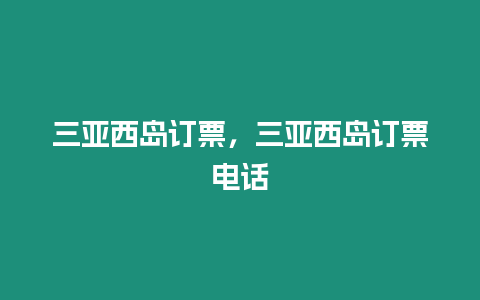 三亚西岛订票，三亚西岛订票电话